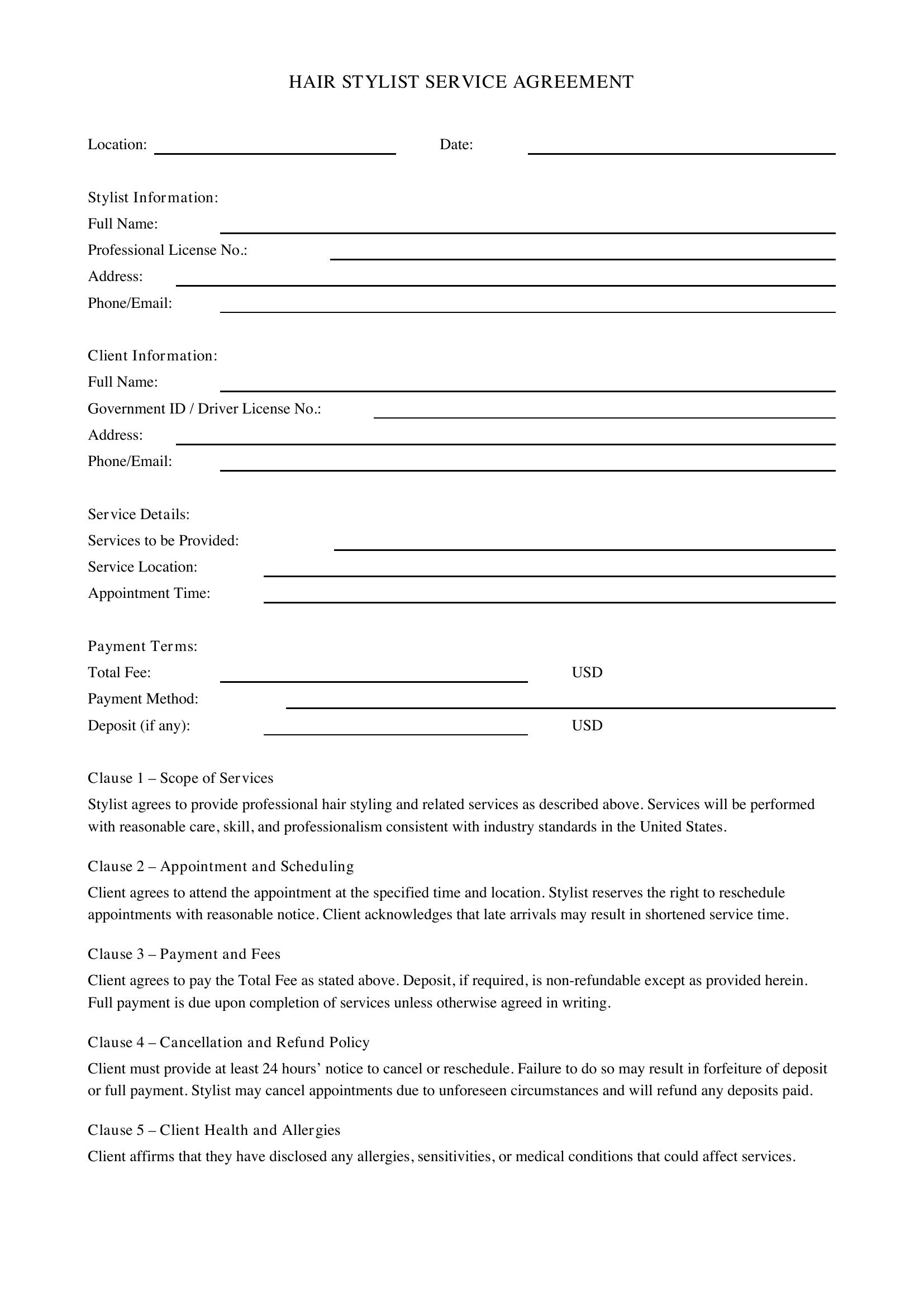 HAIR STYLIST SERVICE AGREEMENT

Location: ____ Date: ____

Stylist Information:
Full Name: ____
Professional License No.: ____
Address: ____
Phone/Email: ____

Client Information:
Full Name: ____
Government ID / Driver License No.: ____
Address: ____
Phone/Email: ____

Service Details:
Services to be Provided: ____
Service Location: ____
Appointment Time: ____

Payment Terms:
Total Fee: ____ USD
Payment Method: ____
Deposit (if any): ____ USD

Clause 1 – Scope of Services

Stylist agrees to provide professional hair styling and related services as described above. Services will be performed with reasonable care, skill, and professionalism consistent with industry standards in the United States.

Clause 2 – Appointment and Scheduling

Client agrees to attend the appointment at the specified time and location. Stylist reserves the right to reschedule appointments with reasonable notice. Client acknowledges that late arrivals may result in shortened service time.

Clause 3 – Payment and Fees

Client agrees to pay the Total Fee as stated above. Deposit, if required, is non-refundable except as provided herein. Full payment is due upon completion of services unless otherwise agreed in writing.

Clause 4 – Cancellation and Refund Policy

Client must provide at least 24 hours' notice to cancel or reschedule. Failure to do so may result in forfeiture of deposit or full payment. Stylist may cancel appointments due to unforeseen circumstances and will refund any deposits paid.

Clause 5 – Client Health and Allergies

Client affirms that they have disclosed any allergies, sensitivities, or medical conditions that could affect services.